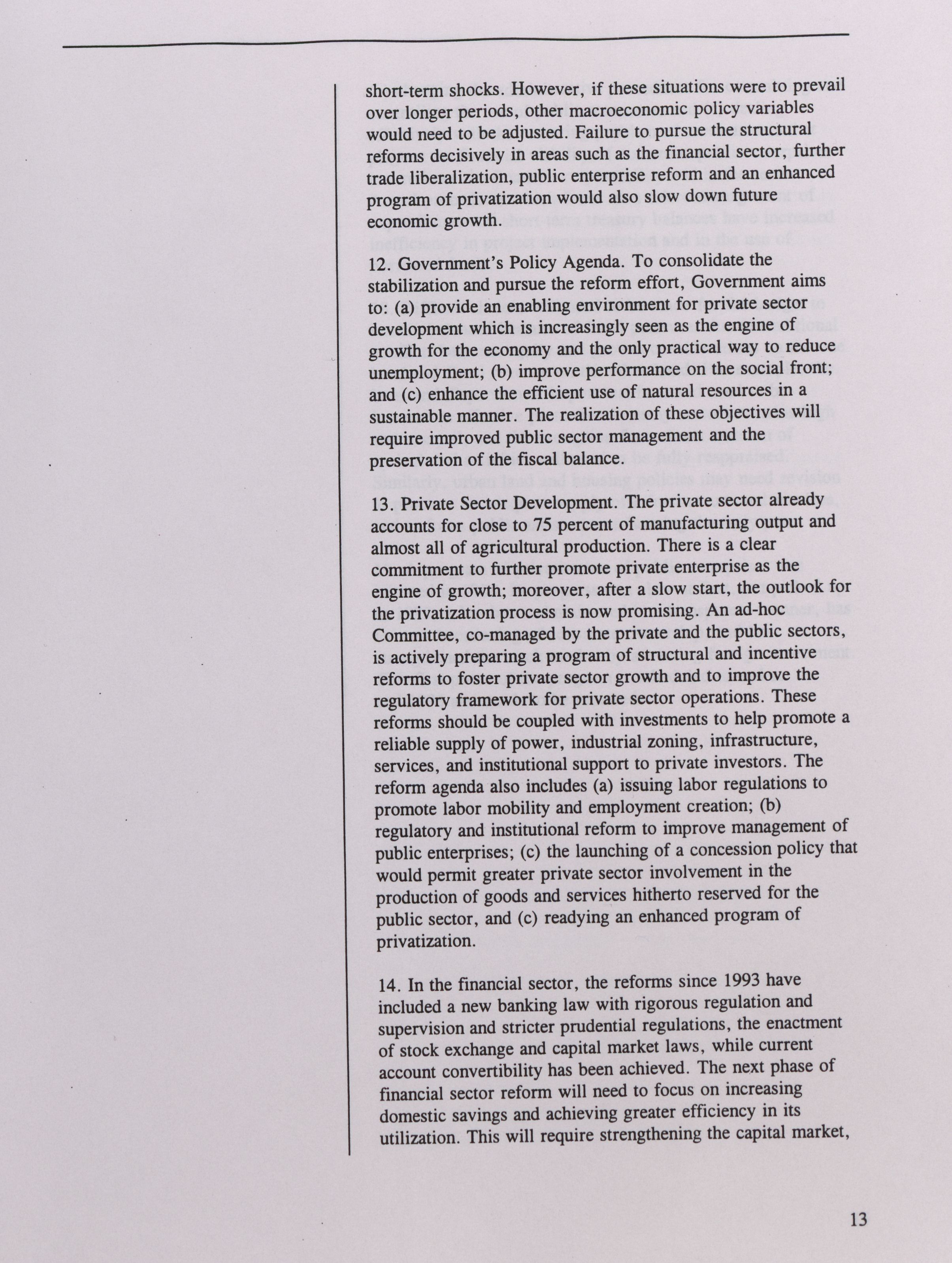 short-term shocks. However, if these situations were to prevail over longer periods, other macroeconomic policy variables would need to be adjusted. Failure to pursue the structural reforms decisively in areas such as the financial sector, further trade liberalization, public enterprise reform and an enhanced program of privatization would also slow down future economic growth.

12. Government's Policy Agenda. To consolidate the stabilization and pursue the reform effort, Government aims to: (a) provide an enabling environment for private sector development which is increasingly seen as the engine of growth for the economy and the only practical way to reduce unemployment; (b) improve performance on the social front; and (c) enhance the efficient use of natural resources in a sustainable manner. The realization of these objectives will require improved public sector management and the preservation of the fiscal balance.

13. Private Sector Development. The private sector already accounts for close to 75 percent of manufacturing output and almost all of agricultural production. There is a clear commitment to further promote private enterprise as the engine of growth; moreover, after a slow start, the outlook for the privatization process is now promising. An ad-hoc Committee, co-managed by the private and the public sectors, is actively preparing a program of structural and incentive reforms to foster private sector growth and to improve the regulatory framework for private sector operations. These reforms should be coupled with investments to help promote a reliable supply of power, industrial zoning, infrastructure, services, and institutional support to private investors. The reform agenda also includes (a) issuing labor regulations to promote labor mobility and employment creation; (b) regulatory and institutional reform to improve management of public enterprises; (c) the launching of a concession policy that would permit greater private sector involvement in the production of goods and services hitherto reserved for the public sector, and (c) readying an enhanced program of privatization.

14. In the financial sector, the reforms since 1993 have included a new banking law with rigorous regulation and supervision and stricter prudential regulations, the enactment of stock exchange and capital market laws, while current account convertibility has been achieved. The next phase of financial sector reform will need to focus on increasing domestic savings and achieving greater efficiency in its utilization. This will require strengthening the capital market,

13